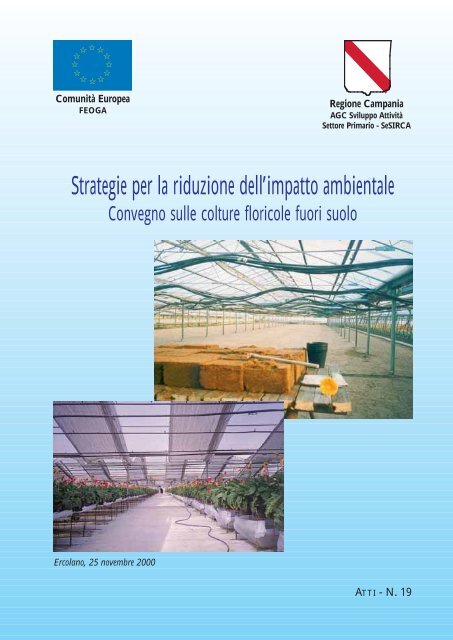 Comunità Europea
FEOGA

Regione Campania
AGC Sviluppo Attività
Settore Primario - SeSIRCA

Strategie per la riduzione dell'impatto ambientale
Convegno sulle colture floricole fuori suolo

Ercolano, 25 novembre 2000

ATTI - N. 19